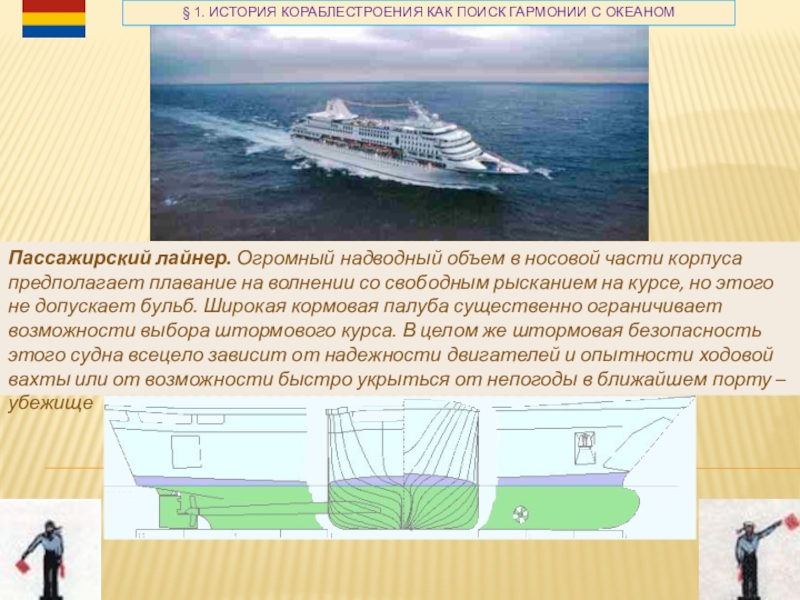 § 1. ИСТОРИЯ КОРАБЛЕСТРОЕНИЯ КАК ПОИСК ГАРМОНИИ С ОКЕАНОМ

Пассажирский лайнер. Огромный надводный объем в носовой части корпуса предполагает плавание на волнении со свободным рысканием на курсе, но этого не допускает бульб. Широкая кормовая палуба существенно ограничивает возможности выбора штормового курса. В целом же штормовая безопасность этого судна всецело зависит от надежности двигателей и опытности ходовой вахты или от возможности быстро укрыться от непогоды в ближайшем порту – убежище